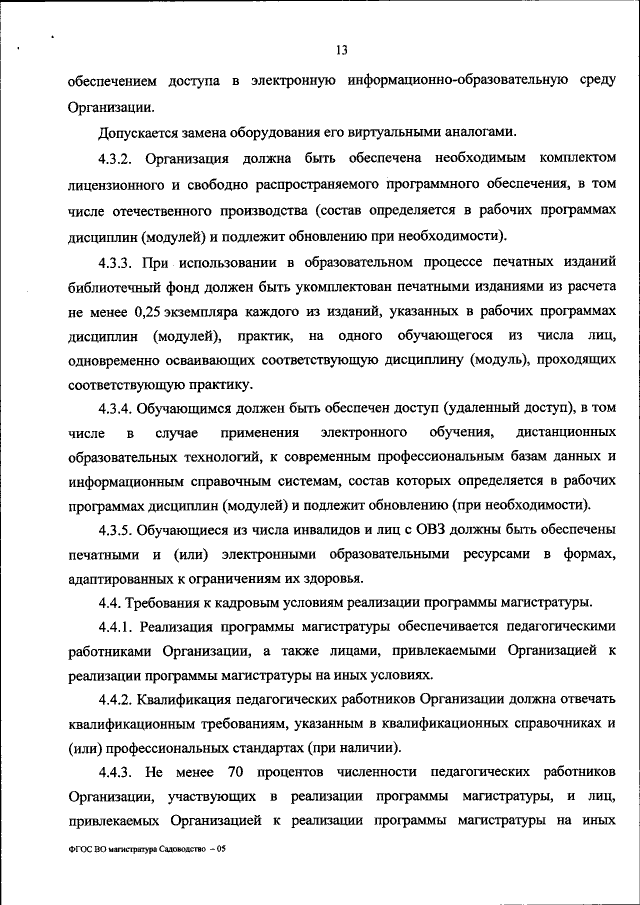 13

обеспечением доступа в электронную информационно-образовательную среду Организации.

Допускается замена оборудования его виртуальными аналогами.

4.3.2. Организация должна быть обеспечена необходимым комплектом лицензионного и свободно распространяемого программного обеспечения, в том числе отечественного производства (состав определяется в рабочих программах дисциплин (модулей) и подлежит обновлению при необходимости).

4.3.3. При использовании в образовательном процессе печатных изданий библиотечный фонд должен быть укомплектован печатными изданиями из расчета не менее 0,25 экземпляра каждого из изданий, указанных в рабочих программах дисциплин (модулей), практик, на одного обучающегося из числа лиц, одновременно осваивающих соответствующую дисциплину (модуль), проходящих соответствующую практику.

4.3.4. Обучающимся должен быть обеспечен доступ (удаленный доступ), в том числе в случае применения электронного обучения, дистанционных образовательных технологий, к современным профессиональным базам данных и информационным справочным системам, состав которых определяется в рабочих программах дисциплин (модулей) и подлежит обновлению (при необходимости).

4.3.5. Обучающиеся из числа инвалидов и лиц с ОВЗ должны быть обеспечены печатными и (или) электронными образовательными ресурсами в формах, адаптированных к ограничениям их здоровья.

4.4. Требования к кадровым условиям реализации программы магистратуры.

4.4.1. Реализация программы магистратуры обеспечивается педагогическими работниками Организации, а также лицами, привлекаемыми Организацией к реализации программы магистратуры на иных условиях.

4.4.2. Квалификация педагогических работников Организации должна отвечать квалификационным требованиям, указанным в квалификационных справочниках и (или) профессиональных стандартах (при наличии).

4.4.3. Не менее 70 процентов численности педагогических работников Организации, участвующих в реализации программы магистратуры, и лиц, привлекаемых Организацией к реализации программы магистратуры на иных

ФГОС ВО магистратура Садоводство – 05